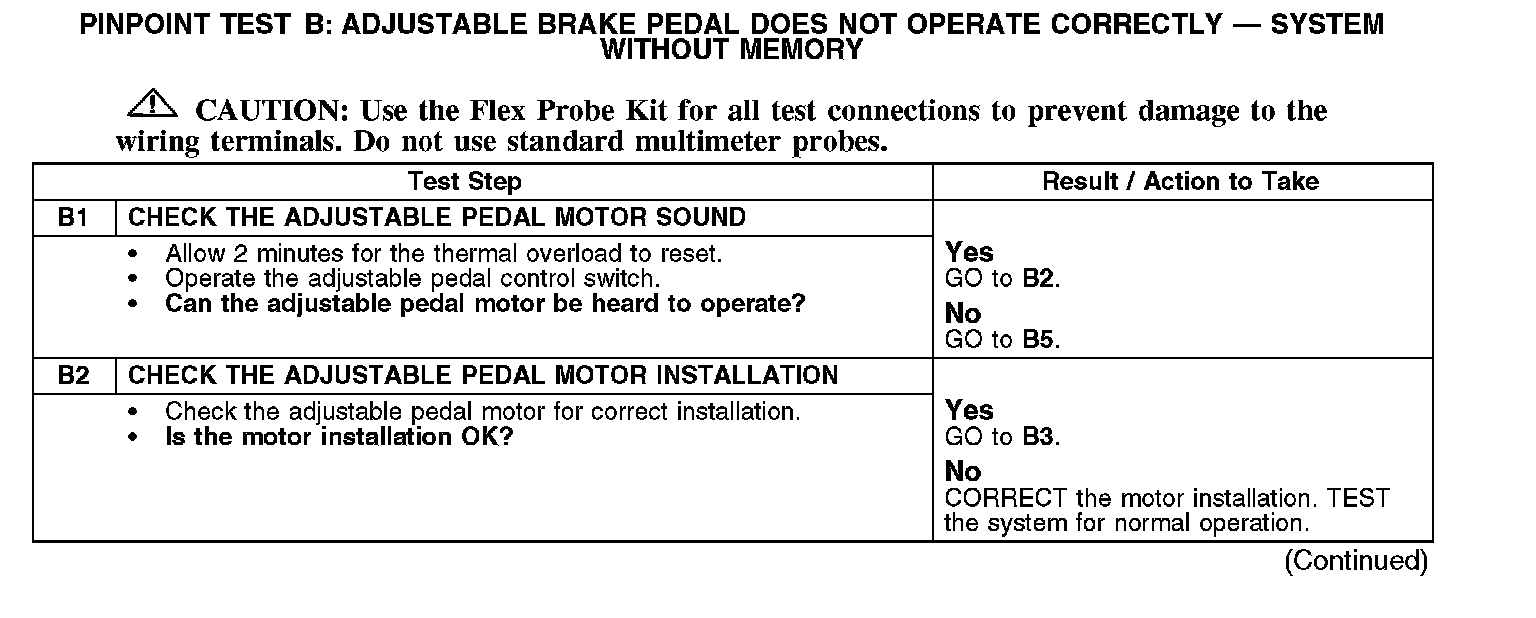 PINPOINT TEST B: ADJUSTABLE BRAKE PEDAL DOES NOT OPERATE CORRECTLY — SYSTEM WITHOUT MEMORY

CAUTION: Use the Flex Probe Kit for all test connections to prevent damage to the wiring terminals. Do not use standard multimeter probes.

| Test Step | | Result / Action to Take |
|---|---|---|
| B1 | CHECK THE ADJUSTABLE PEDAL MOTOR SOUND | |
| | • Allow 2 minutes for the thermal overload to reset. • Operate the adjustable pedal control switch. • Can the adjustable pedal motor be heard to operate? | Yes GO to B2. No GO to B5. |
| B2 | CHECK THE ADJUSTABLE PEDAL MOTOR INSTALLATION | |
| | • Check the adjustable pedal motor for correct installation. • Is the motor installation OK? | Yes GO to B3. No CORRECT the motor installation. TEST the system for normal operation. |

(Continued)